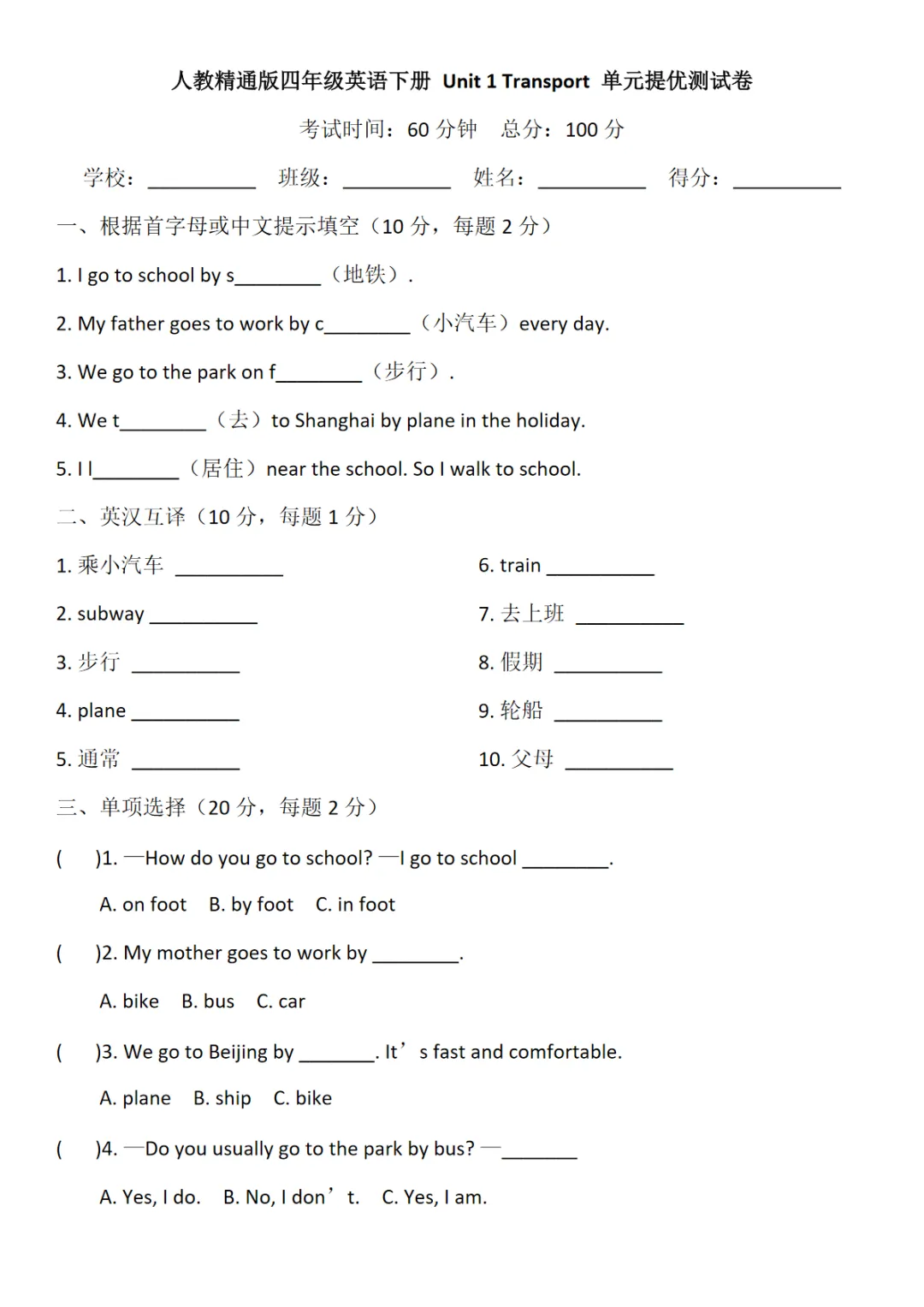 人教精通版四年级英语下册 Unit 1 Transport 单元提优测试卷

考试时间：60 分钟　总分：100 分

学校：__________　班级：__________　姓名：__________　得分：__________

一、根据首字母或中文提示填空（10 分，每题 2 分）

1. I go to school by s________（地铁）.

2. My father goes to work by c________（小汽车）every day.

3. We go to the park on f________（步行）.

4. We t________（去）to Shanghai by plane in the holiday.

5. I l________（居住）near the school. So I walk to school.

二、英汉互译（10 分，每题 1 分）

1. 乘小汽车 __________

2. subway __________

3. 步行 __________

4. plane __________

5. 通常 __________

6. train __________

7. 去上班 __________

8. 假期 __________

9. 轮船 __________

10. 父母 __________

三、单项选择（20 分，每题 2 分）

(　)1. —How do you go to school? —I go to school ________.

A. on foot　B. by foot　C. in foot

(　)2. My mother goes to work by ________.

A. bike　B. bus　C. car

(　)3. We go to Beijing by _______. It’s fast and comfortable.

A. plane　B. ship　C. bike

(　)4. —Do you usually go to the park by bus? —_______

A. Yes, I do.　B. No, I don’t.　C. Yes, I am.